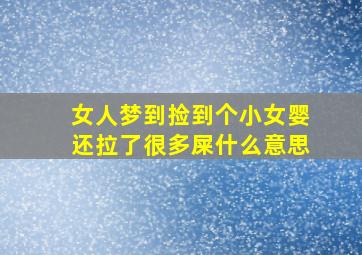 女人梦到捡到个小女婴还拉了很多屎什么意思